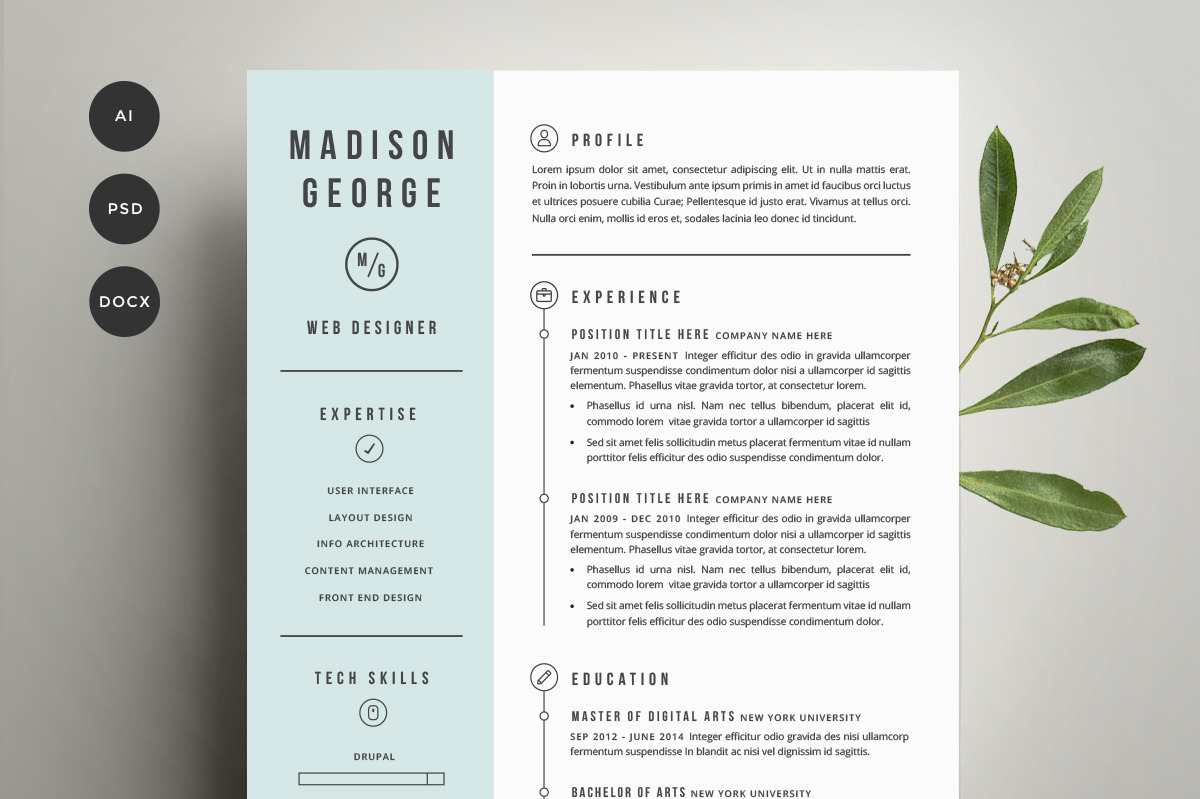 AI

PSD

DOCX

MADISON GEORGE

M/G

WEB DESIGNER

EXPERTISE

USER INTERFACE

LAYOUT DESIGN

INFO ARCHITECTURE

CONTENT MANAGEMENT

FRONT END DESIGN

TECH SKILLS

DRUPAL

PROFILE

Lorem ipsum dolor sit amet, consectetur adipiscing elit. Ut in nulla mattis erat. Proin in lobortis urna. Vestibulum ante ipsum primis in amet id faucibus orci luctus et ultrices posuere cubilia Curae; Pellentesque id justo erat. Vivamus at tellus orci. Nulla orci enim, mollis id eros et, sodales lacinia leo donec id tincidunt.

EXPERIENCE

POSITION TITLE HERE COMPANY NAME HERE

JAN 2010 - PRESENT Integer efficitur des odio in gravida ullamcorper fermentum suspendisse condimentum dolor nisi a ullamcorper id sagittis elementum. Phasellus vitae gravida tortor, at consectetur lorem.

• Phasellus id urna nisl. Nam nec tellus bibendum, placerat elit id, commodo lorem vitae gravida tortor a ullamcorper id sagittis
• Sed sit amet felis sollicitudin metus placerat fermentum vitae id nullam porttitor felis efficitur des odio suspendisse condimentum dolor.

POSITION TITLE HERE COMPANY NAME HERE

JAN 2009 - DEC 2010 Integer efficitur des odio in gravida ullamcorper fermentum suspendisse condimentum dolor nisi a ullamcorper id sagittis elementum. Phasellus vitae gravida tortor, at consectetur lorem.

• Phasellus id urna nisl. Nam nec tellus bibendum, placerat elit id, commodo lorem vitae gravida tortor a ullamcorper id sagittis
• Sed sit amet felis sollicitudin metus placerat fermentum vitae id nullam porttitor felis efficitur des odio suspendisse condimentum dolor.

EDUCATION

MASTER OF DIGITAL ARTS NEW YORK UNIVERSITY

SEP 2012 - JUNE 2014 Integer efficitur odio gravida des nisi ullamcorp fermentum suspendisse In blandit ac nisi vel dignissim id sagittis.

BACHELOR OF ARTS NEW YORK UNIVERSITY